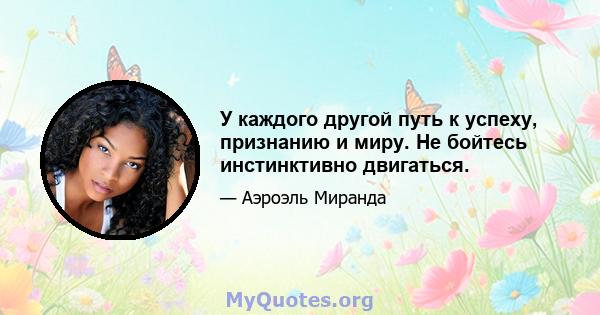 У каждого другой путь к успеху, признанию и миру. Не бойтесь инстинктивно двигаться.

— Аэроэль Миранда

MyQuotes.org